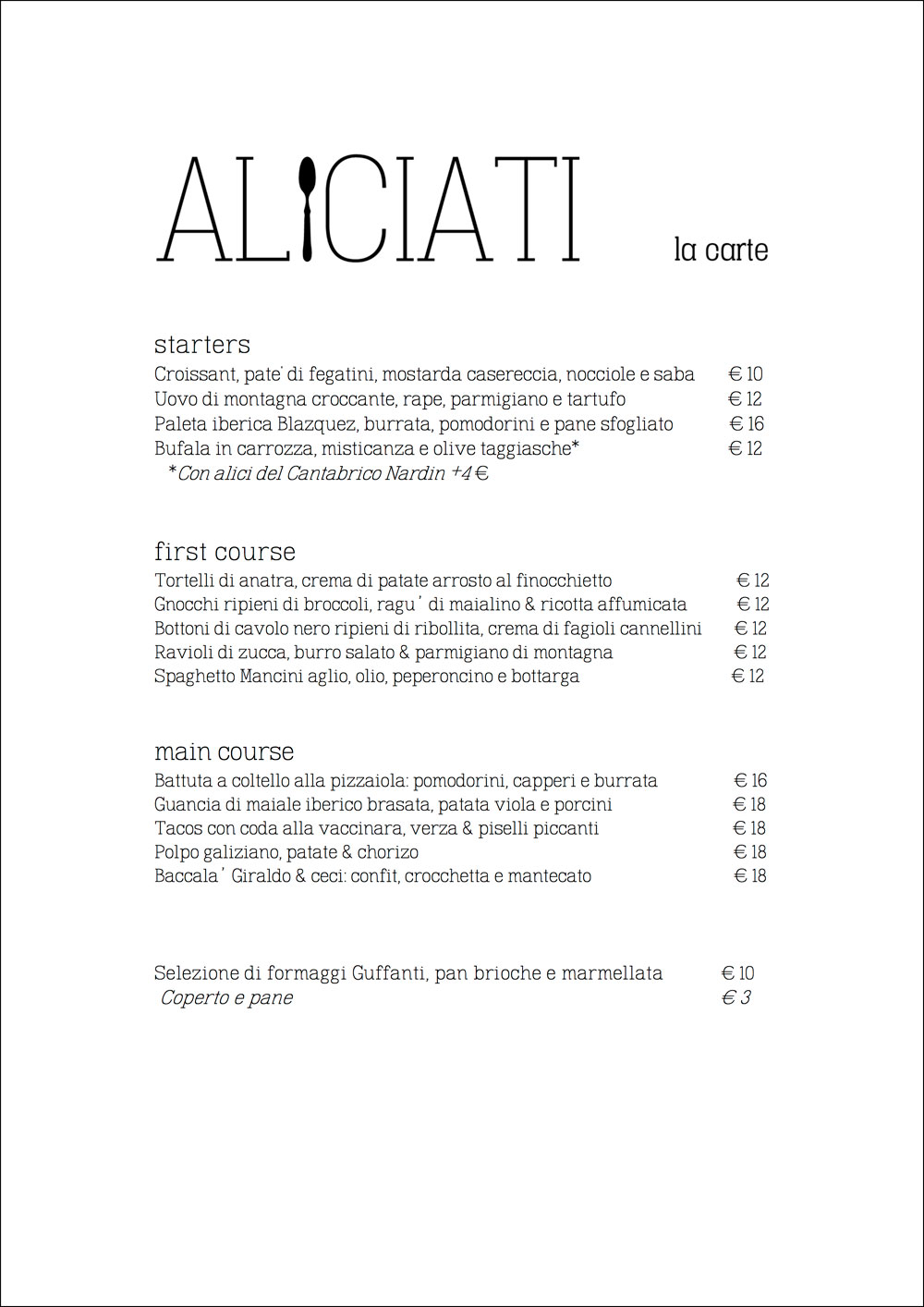 ALICIATI la carte

starters
Croissant, pate' di fegatini, mostarda casereccia, nocciole e saba € 10
Uovo di montagna croccante, rape, parmigiano e tartufo € 12
Paleta iberica Blazquez, burrata, pomodorini e pane sfogliato € 16
Bufala in carrozza, misticanza e olive taggiasche* € 12
*Con alici del Cantabrico Nardin +4 €

first course
Tortelli di anatra, crema di patate arrosto al finocchietto € 12
Gnocchi ripieni di broccoli, ragu' di maialino & ricotta affumicata € 12
Bottoni di cavolo nero ripieni di ribollita, crema di fagioli cannellini € 12
Ravioli di zucca, burro salato & parmigiano di montagna € 12
Spaghetto Mancini aglio, olio, peperoncino e bottarga € 12

main course
Battuta a coltello alla pizzaiola: pomodorini, capperi e burrata € 16
Guancia di maiale iberico brasata, patata viola e porcini € 18
Tacos con coda alla vaccinara, verza & piselli piccanti € 18
Polpo galiziano, patate & chorizo € 18
Baccala' Giraldo & ceci: confit, crocchetta e mantecato € 18

Selezione di formaggi Guffanti, pan brioche e marmellata € 10
Coperto e pane € 3